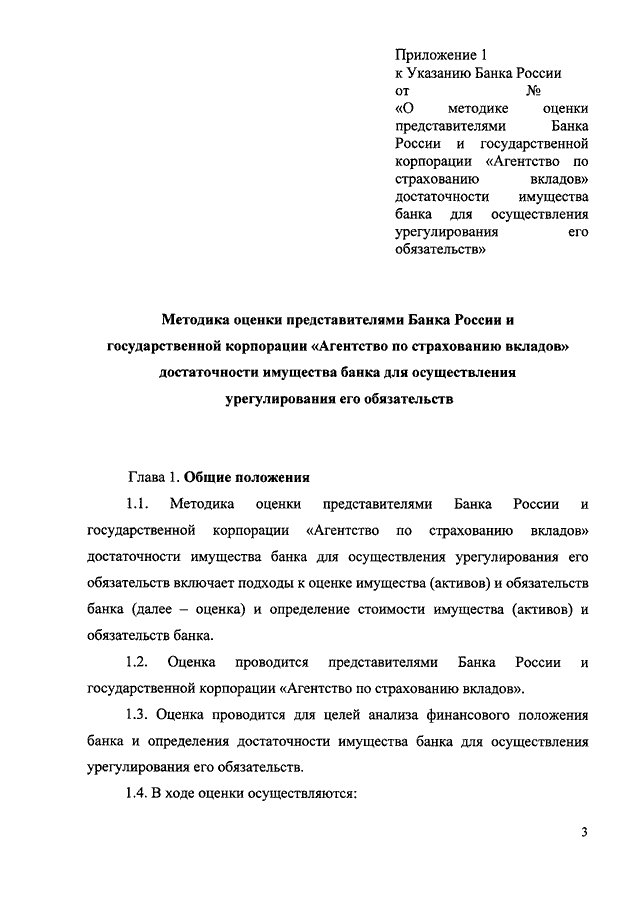 Приложение 1
к Указанию Банка России
от №
«О методике оценки представителями Банка России и государственной корпорации «Агентство по страхованию вкладов» достаточности имущества банка для осуществления урегулирования его обязательств»

Методика оценки представителями Банка России и государственной корпорации «Агентство по страхованию вкладов» достаточности имущества банка для осуществления урегулирования его обязательств

Глава 1. Общие положения

1.1. Методика оценки представителями Банка России и государственной корпорации «Агентство по страхованию вкладов» достаточности имущества банка для осуществления урегулирования его обязательств включает подходы к оценке имущества (активов) и обязательств банка (далее – оценка) и определение стоимости имущества (активов) и обязательств банка.

1.2. Оценка проводится представителями Банка России и государственной корпорации «Агентство по страхованию вкладов».

1.3. Оценка проводится для целей анализа финансового положения банка и определения достаточности имущества банка для осуществления урегулирования его обязательств.

1.4. В ходе оценки осуществляются:

3